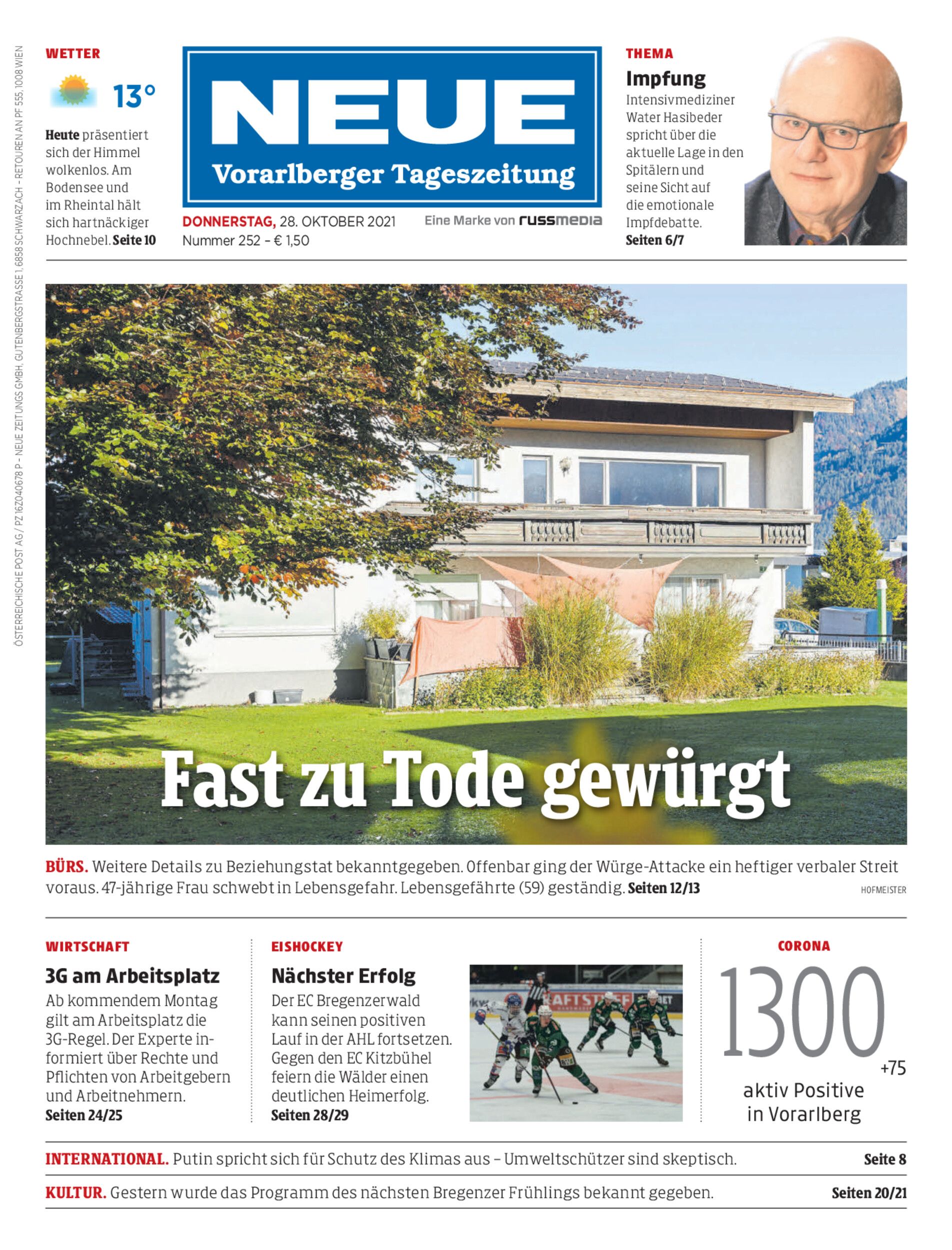 ÖSTERREICHISCHE POST AG / PZ 16Z040678 P – NEUE ZEITUNGS GMBH, GUTENBERGSTRASSE 1, 6858 SCHWARZACH – RETOUREN AN PF 555, 1008 WIEN

WETTER

13°

Heute präsentiert sich der Himmel wolkenlos. Am Bodensee und im Rheintal hält sich hartnäckiger Hochnebel. Seite 10

NEUE
Vorarlberger Tageszeitung

DONNERSTAG, 28. OKTOBER 2021
Nummer 252 – € 1,50

Eine Marke von russmedia

THEMA
Impfung
Intensivmediziner Water Hasibeder spricht über die aktuelle Lage in den Spitälern und seine Sicht auf die emotionale Impfdebatte.
Seiten 6/7

Fast zu Tode gewürgt

BÜRS. Weitere Details zu Beziehungstat bekanntgegeben. Offenbar ging der Würge-Attacke ein heftiger verbaler Streit voraus. 47-jährige Frau schwebt in Lebensgefahr. Lebensgefährte (59) geständig. Seiten 12/13

HOFMEISTER

WIRTSCHAFT
3G am Arbeitsplatz
Ab kommendem Montag gilt am Arbeitsplatz die 3G-Regel. Der Experte informiert über Rechte und Pflichten von Arbeitgebern und Arbeitnehmern.
Seiten 24/25

EISHOCKEY
Nächster Erfolg
Der EC Bregenzerwald kann seinen positiven Lauf in der AHL fortsetzen. Gegen den EC Kitzbühel feiern die Wälder einen deutlichen Heimerfolg.
Seiten 28/29

CORONA
1300
+75
aktiv Positive in Vorarlberg

INTERNATIONAL. Putin spricht sich für Schutz des Klimas aus – Umweltschützer sind skeptisch. Seite 8

KULTUR. Gestern wurde das Programm des nächsten Bregenzer Frühlings bekannt gegeben. Seiten 20/21